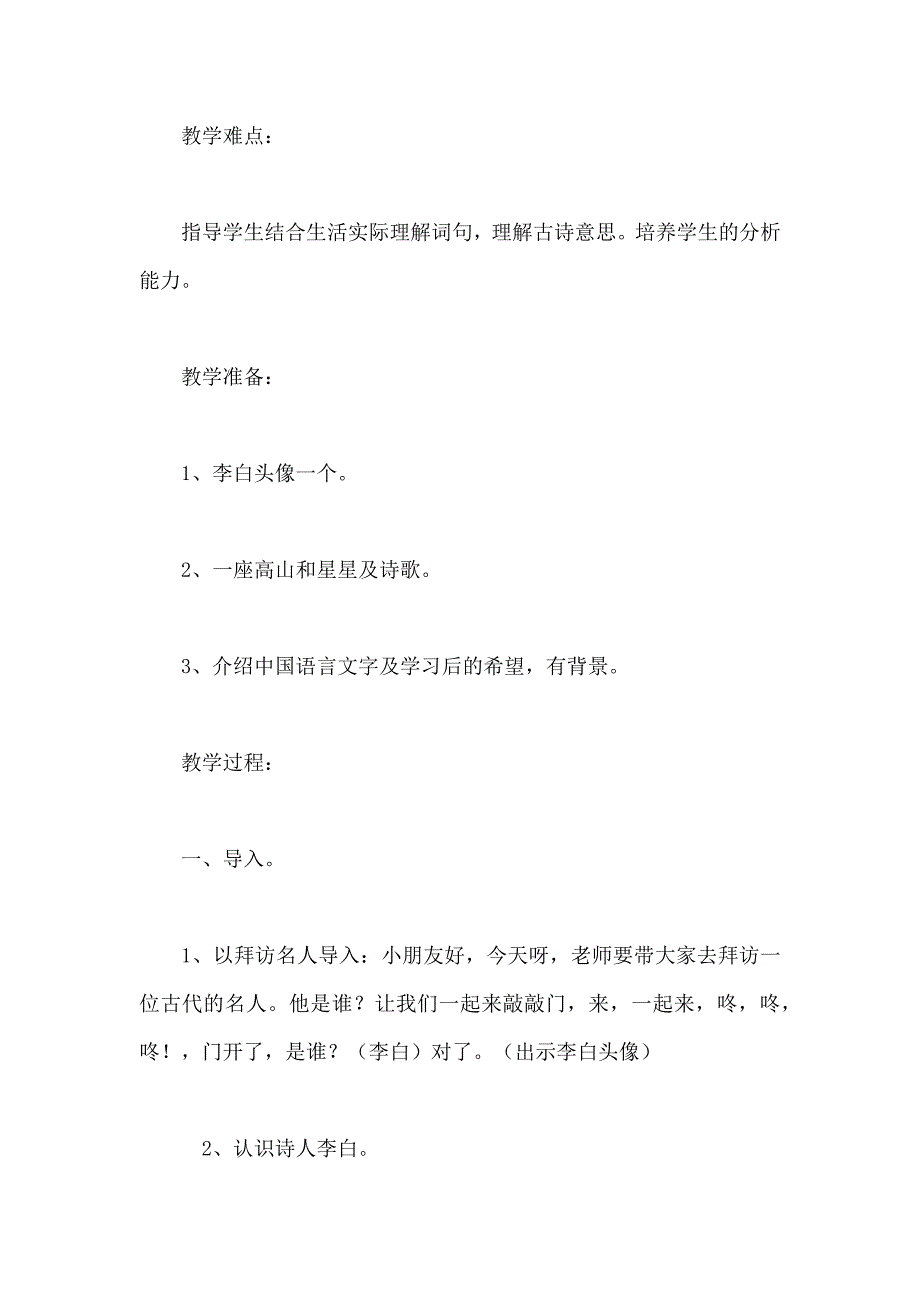 教学难点：

指导学生结合生活实际理解词句，理解古诗意思。培养学生的分析能力。

教学准备：

1、李白头像一个。

2、一座高山和星星及诗歌。

3、介绍中国语言文字及学习后的希望，有背景。

教学过程：

一、导入。

1、以拜访名人导入：小朋友好，今天呀，老师要带大家去拜访一位古代的名人。他是谁？让我们一起来敲敲门，来，一起来，咚，咚，咚！，门开了，是谁？（李白）对了。（出示李白头像）

2、认识诗人李白。